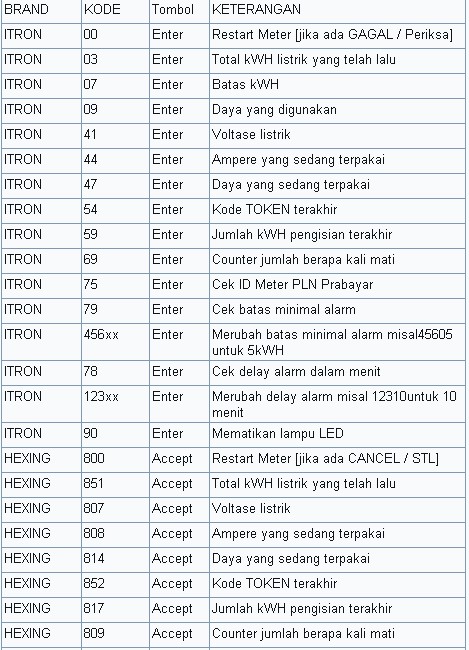 | BRAND | KODE | Tombol | KETERANGAN |
|---|---|---|---|
| ITRON | 00 | Enter | Restart Meter [jika ada GAGAL / Periksa] |
| ITRON | 03 | Enter | Total kWH listrik yang telah lalu |
| ITRON | 07 | Enter | Batas kWH |
| ITRON | 09 | Enter | Daya yang digunakan |
| ITRON | 41 | Enter | Voltase listrik |
| ITRON | 44 | Enter | Ampere yang sedang terpakai |
| ITRON | 47 | Enter | Daya yang sedang terpakai |
| ITRON | 54 | Enter | Kode TOKEN terakhir |
| ITRON | 59 | Enter | Jumlah kWH pengisian terakhir |
| ITRON | 69 | Enter | Counter jumlah berapa kali mati |
| ITRON | 75 | Enter | Cek ID Meter PLN Prabayar |
| ITRON | 79 | Enter | Cek batas minimal alarm |
| ITRON | 456xx | Enter | Merubah batas minimal alarm misal45605 untuk 5kWH |
| ITRON | 78 | Enter | Cek delay alarm dalam menit |
| ITRON | 123xx | Enter | Merubah delay alarm misal 12310untuk 10 menit |
| ITRON | 90 | Enter | Mematikan lampu LED |
| HEXING | 800 | Accept | Restart Meter [jika ada CANCEL / STL] |
| HEXING | 851 | Accept | Total kWH listrik yang telah lalu |
| HEXING | 807 | Accept | Voltase listrik |
| HEXING | 808 | Accept | Ampere yang sedang terpakai |
| HEXING | 814 | Accept | Daya yang sedang terpakai |
| HEXING | 852 | Accept | Kode TOKEN terakhir |
| HEXING | 817 | Accept | Jumlah kWH pengisian terakhir |
| HEXING | 809 | Accept | Counter jumlah berapa kali mati |